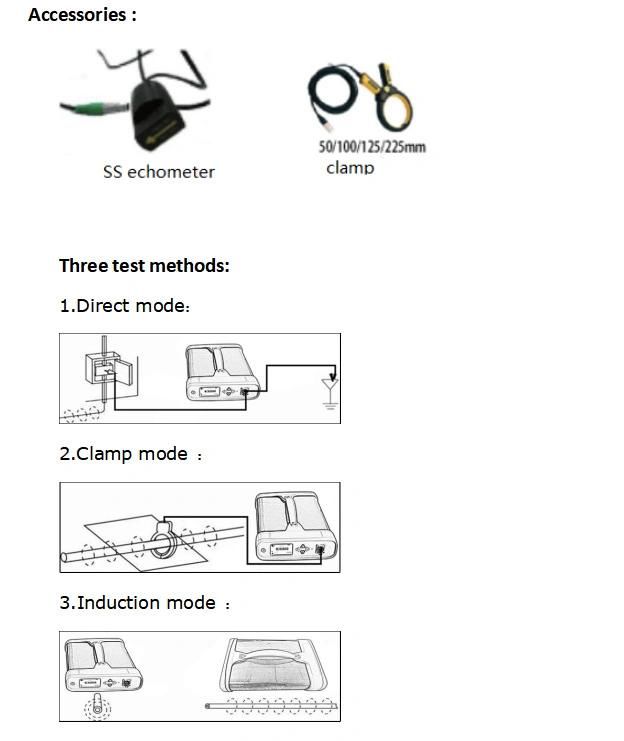 Accessories :

SS echometer

50/100/125/225mm
clamp

Three test methods:

1.Direct mode:

2.Clamp mode ：

3.Induction mode ：